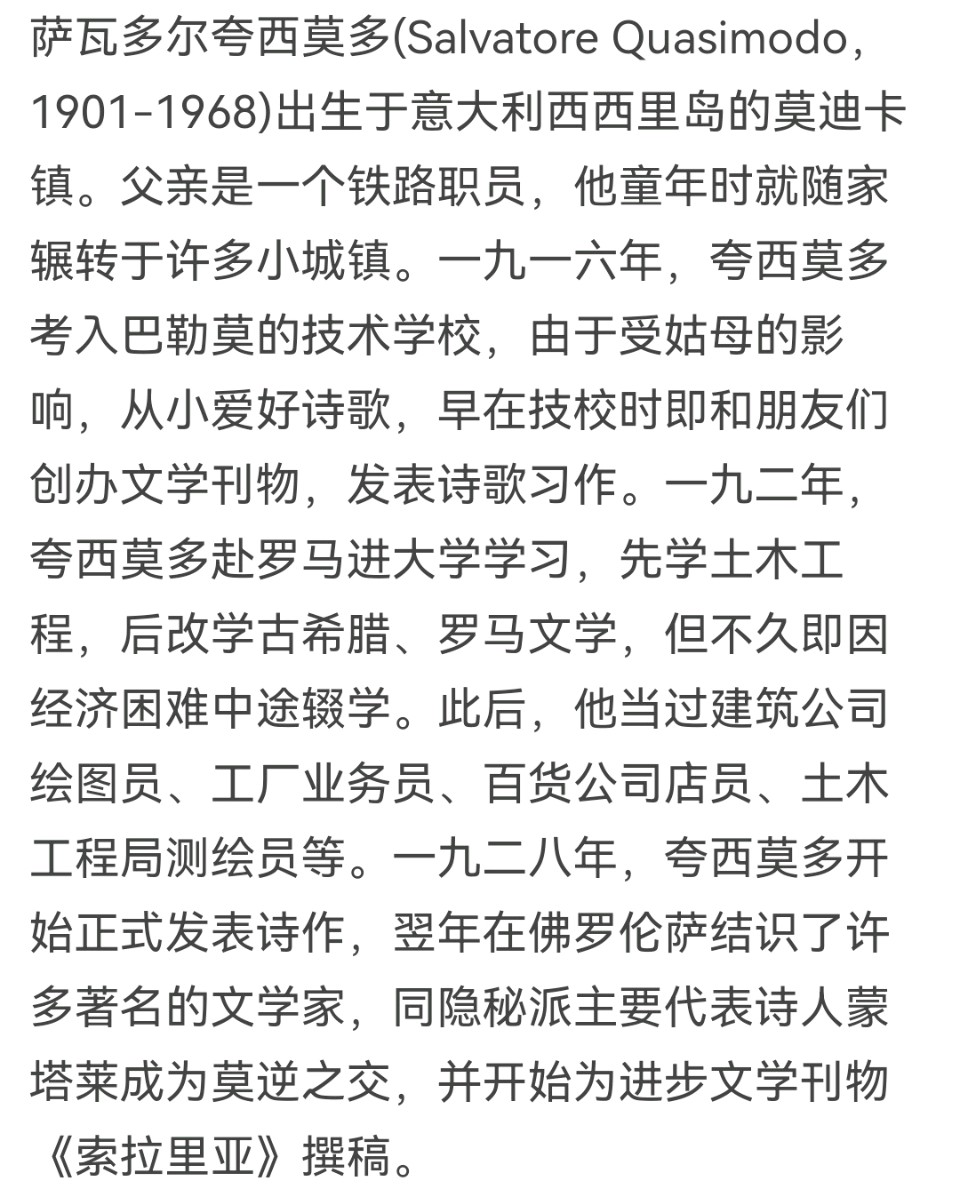 萨瓦多尔夸西莫多(Salvatore Quasimodo，1901-1968)出生于意大利西西里岛的莫迪卡镇。父亲是一个铁路职员，他童年时就随家辗转于许多小城镇。一九一六年，夸西莫多考入巴勒莫的技术学校，由于受姑母的影响，从小爱好诗歌，早在技校时即和朋友们创办文学刊物，发表诗歌习作。一九二年，夸西莫多赴罗马进大学学习，先学土木工程，后改学古希腊、罗马文学，但不久即因经济困难中途辍学。此后，他当过建筑公司绘图员、工厂业务员、百货公司店员、土木工程局测绘员等。一九二八年，夸西莫多开始正式发表诗作，翌年在佛罗伦萨结识了许多著名的文学家，同隐秘派主要代表诗人蒙塔莱成为莫逆之交，并开始为进步文学刊物《索拉里亚》撰稿。